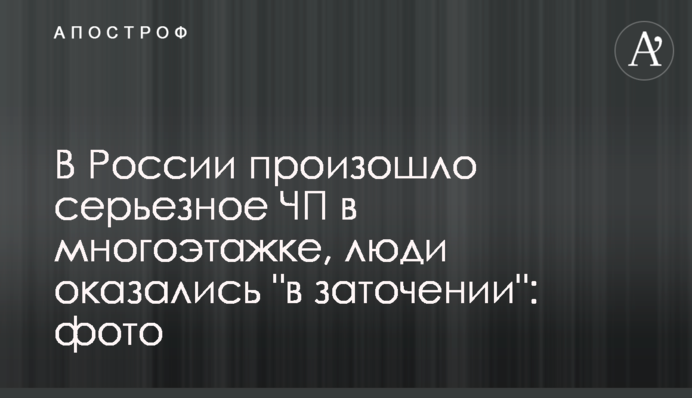 АПОСТРОФ

A'

В России произошло серьезное ЧП в многоэтажке, люди оказались "в заточении": фото